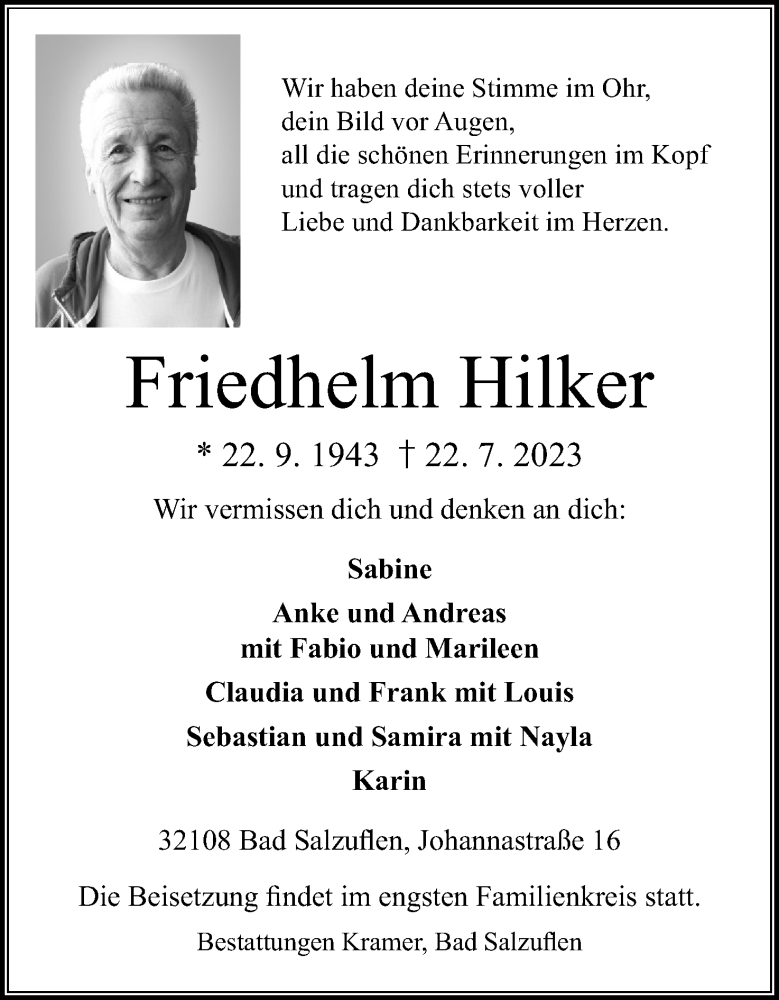 Wir haben deine Stimme im Ohr,
dein Bild vor Augen,
all die schönen Erinnerungen im Kopf
und tragen dich stets voller
Liebe und Dankbarkeit im Herzen.

Friedhelm Hilker

* 22. 9. 1943 † 22. 7. 2023

Wir vermissen dich und denken an dich:

Sabine
Anke und Andreas
mit Fabio und Marileen
Claudia und Frank mit Louis
Sebastian und Samira mit Nayla
Karin

32108 Bad Salzuflen, Johannastraße 16

Die Beisetzung findet im engsten Familienkreis statt.

Bestattungen Kramer, Bad Salzuflen